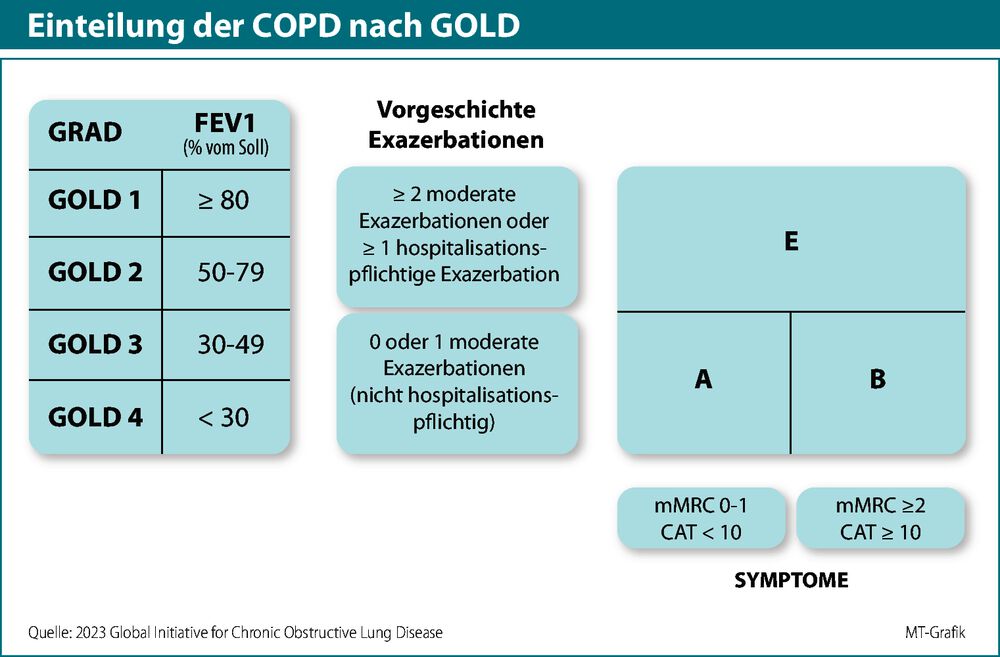 Einteilung der COPD nach GOLD

| GRAD | FEV1 (% vom Soll) |
|---|---|
| GOLD 1 | ≥ 80 |
| GOLD 2 | 50-79 |
| GOLD 3 | 30-49 |
| GOLD 4 | < 30 |

Vorgeschichte Exazerbationen

≥ 2 moderate Exazerbationen oder ≥ 1 hospitalisationspflichtige Exazerbation

0 oder 1 moderate Exazerbationen (nicht hospitalisationspflichtig)

E

A

B

mMRC 0-1
CAT < 10

mMRC ≥2
CAT ≥ 10

SYMPTOME

Quelle: 2023 Global Initiative for Chronic Obstructive Lung Disease

MT-Grafik